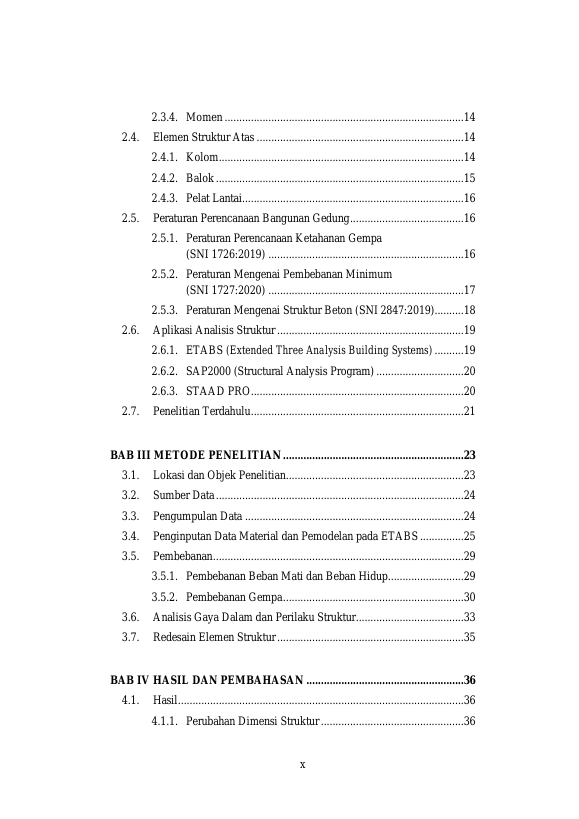 2.3.4. Momen 14

2.4. Elemen Struktur Atas 14

2.4.1. Kolom 14

2.4.2. Balok 15

2.4.3. Pelat Lantai 16

2.5. Peraturan Perencanaan Bangunan Gedung 16

2.5.1. Peraturan Perencanaan Ketahanan Gempa (SNI 1726:2019) 16

2.5.2. Peraturan Mengenai Pembebanan Minimum (SNI 1727:2020) 17

2.5.3. Peraturan Mengenai Struktur Beton (SNI 2847:2019) 18

2.6. Aplikasi Analisis Struktur 19

2.6.1. ETABS (Extended Three Analysis Building Systems) 19

2.6.2. SAP2000 (Structural Analysis Program) 20

2.6.3. STAAD PRO 20

2.7. Penelitian Terdahulu 21

BAB III METODE PENELITIAN 23

3.1. Lokasi dan Objek Penelitian 23

3.2. Sumber Data 24

3.3. Pengumpulan Data 24

3.4. Penginputan Data Material dan Pemodelan pada ETABS 25

3.5. Pembebanan 29

3.5.1. Pembebanan Beban Mati dan Beban Hidup 29

3.5.2. Pembebanan Gempa 30

3.6. Analisis Gaya Dalam dan Perilaku Struktur 33

3.7. Redesain Elemen Struktur 35

BAB IV HASIL DAN PEMBAHASAN 36

4.1. Hasil 36

4.1.1. Perubahan Dimensi Struktur 36

x